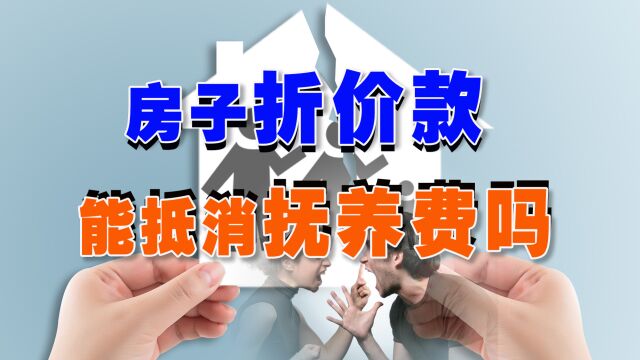 房子折价款
能抵消抚养费吗